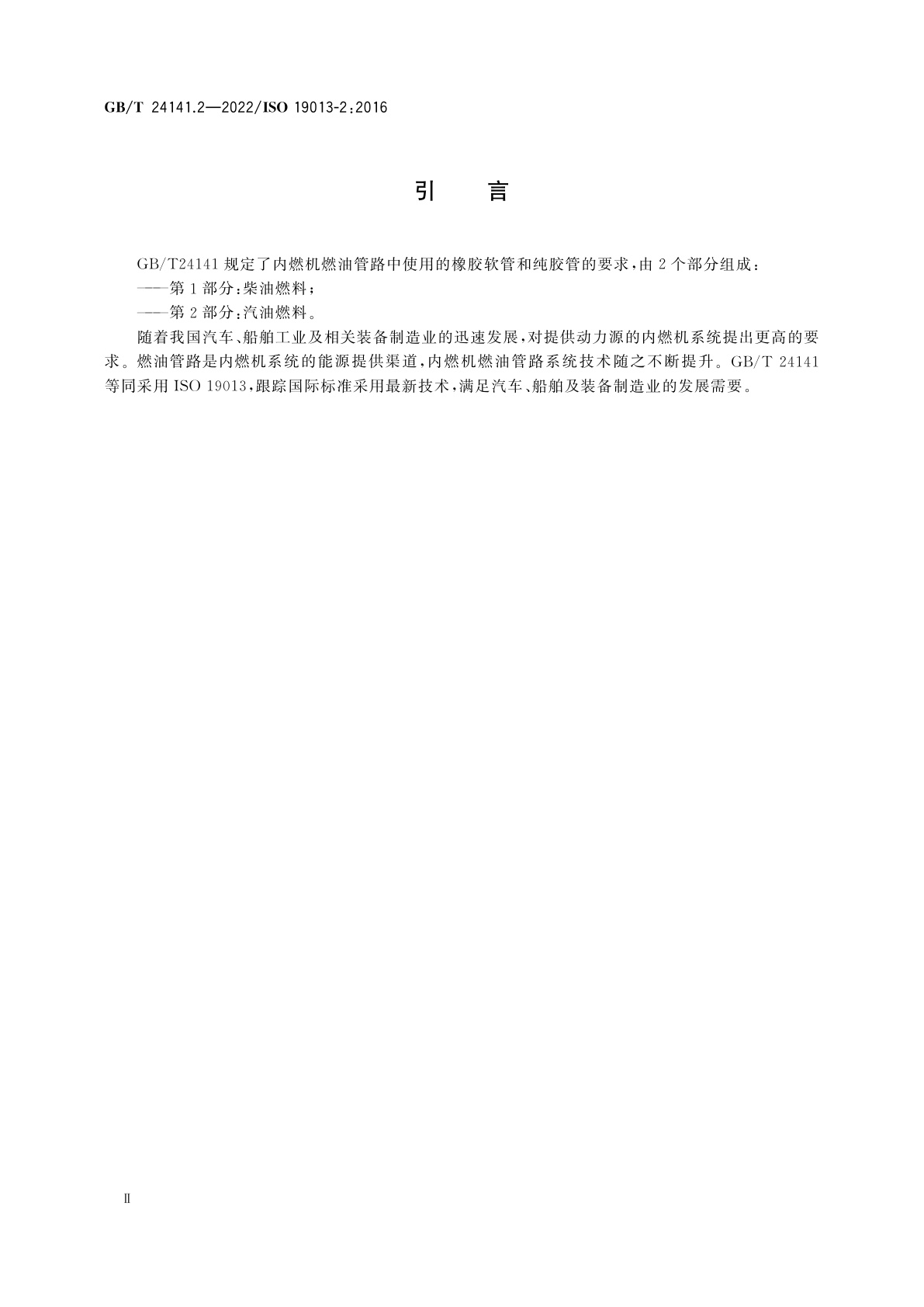 GB/T 24141.2—2022/ISO 19013-2:2016

引　言

GB/T24141 规定了内燃机燃油管路中使用的橡胶软管和纯胶管的要求，由 2 个部分组成：

——第 1 部分：柴油燃料；

——第 2 部分：汽油燃料。

随着我国汽车、船舶工业及相关装备制造业的迅速发展，对提供动力源的内燃机系统提出更高的要求。燃油管路是内燃机系统的能源提供渠道，内燃机燃油管路系统技术随之不断提升。GB/T 24141 等同采用 ISO 19013，跟踪国际标准采用最新技术，满足汽车、船舶及装备制造业的发展需要。

Ⅱ